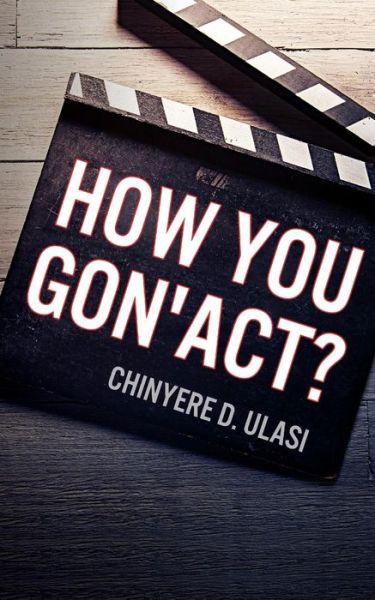 HOW YOU GON'ACT?

CHINYERE D. ULASI